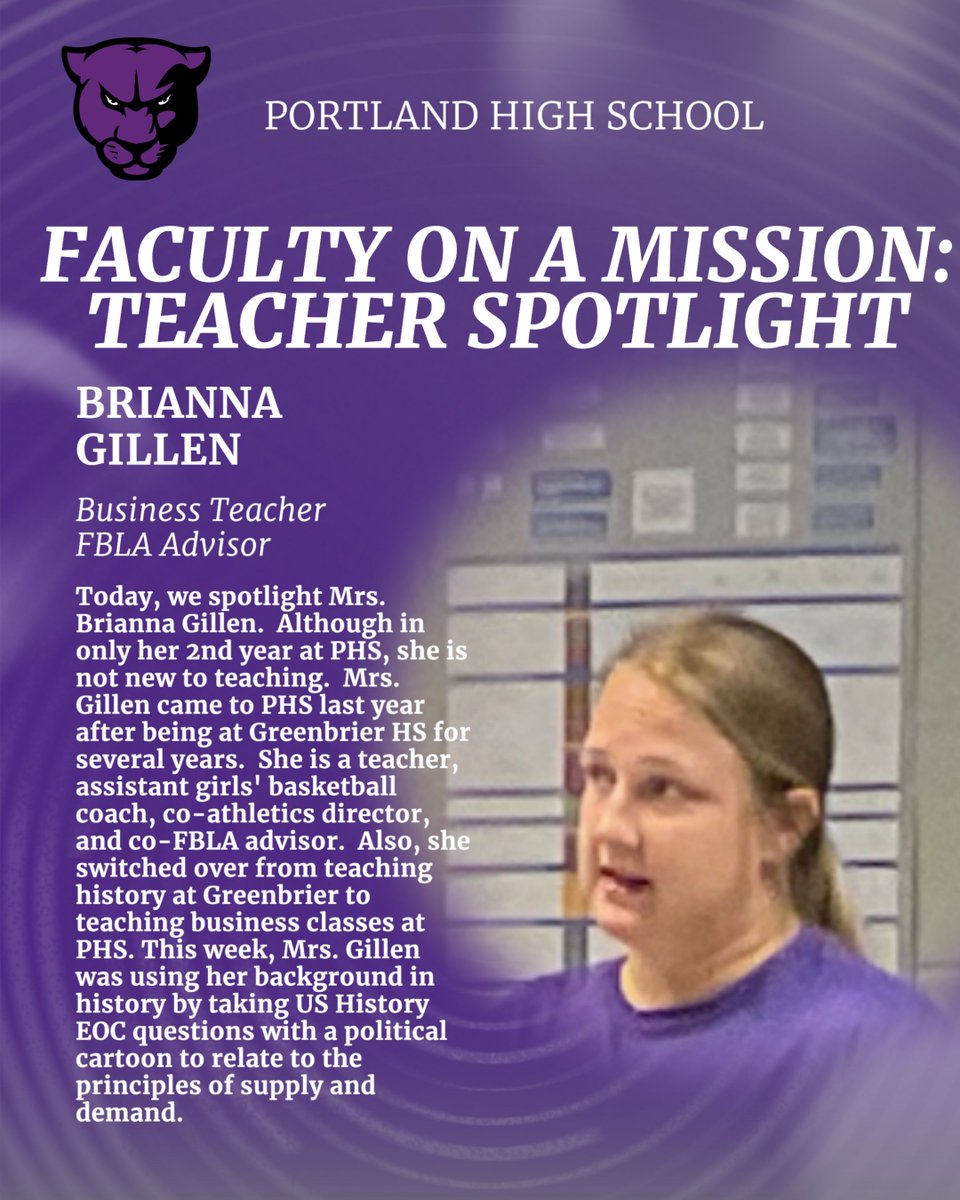 PORTLAND HIGH SCHOOL

FACULTY ON A MISSION: TEACHER SPOTLIGHT

BRIANNA GILLEN

Business Teacher
FBLA Advisor

Today, we spotlight Mrs. Brianna Gillen. Although in only her 2nd year at PHS, she is not new to teaching. Mrs. Gillen came to PHS last year after being at Greenbrier HS for several years. She is a teacher, assistant girls' basketball coach, co-athletics director, and co-FBLA advisor. Also, she switched over from teaching history at Greenbrier to teaching business classes at PHS. This week, Mrs. Gillen was using her background in history by taking US History EOC questions with a political cartoon to relate to the principles of supply and demand.